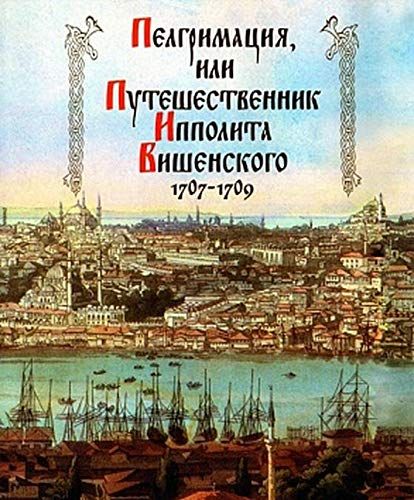 Пелгримация, или Путешественник Ипполита Вишенского
1707-1709